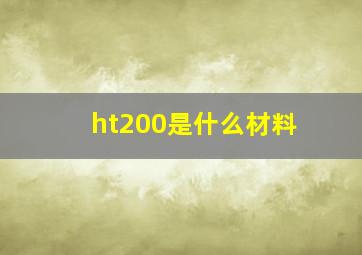 ht200是什么材料